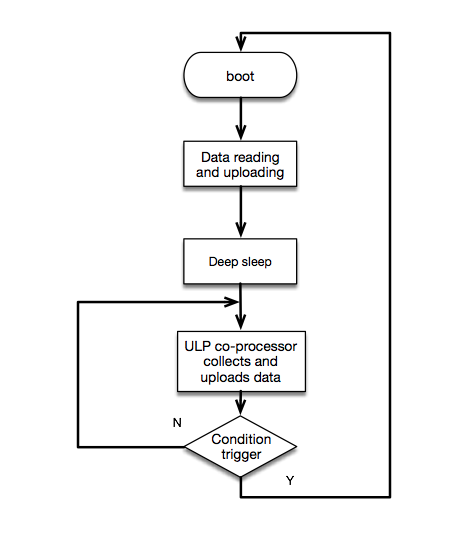 boot

Data reading and uploading

Deep sleep

ULP co-processor collects and uploads data

N

Condition trigger

Y